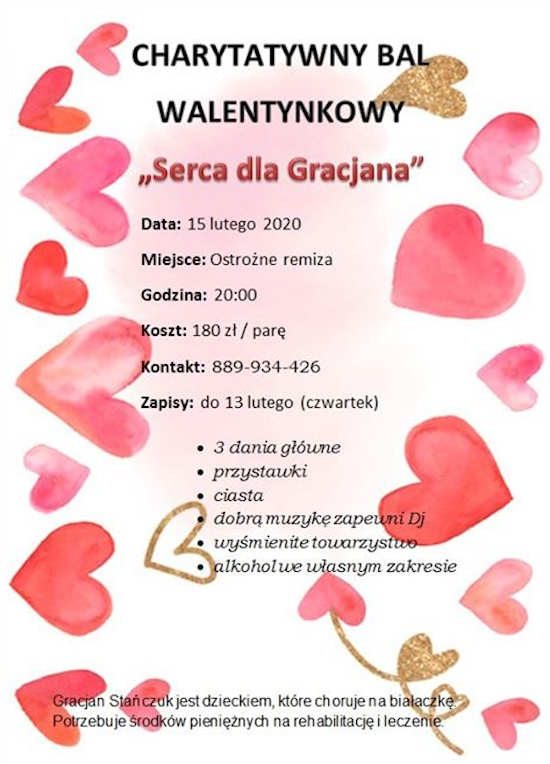 CHARYTATYWNY BAL WALENTYNKOWY

„Serca dla Gracjana"

Data: 15 lutego 2020

Miejsce: Ostrożne remiza

Godzina: 20:00

Koszt: 180 zł / parę

Kontakt: 889-934-426

Zapisy: do 13 lutego (czwartek)

- 3 dania główne
- przystawki
- ciasta
- dobrą muzykę zapewni Dj
- wyśmienite towarzystwo
- alkohol we własnym zakresie

Gracjan Stańczuk jest dzieckiem, które choruje na białaczkę. Potrzebuje środków pieniężnych na rehabilitację i leczenie.